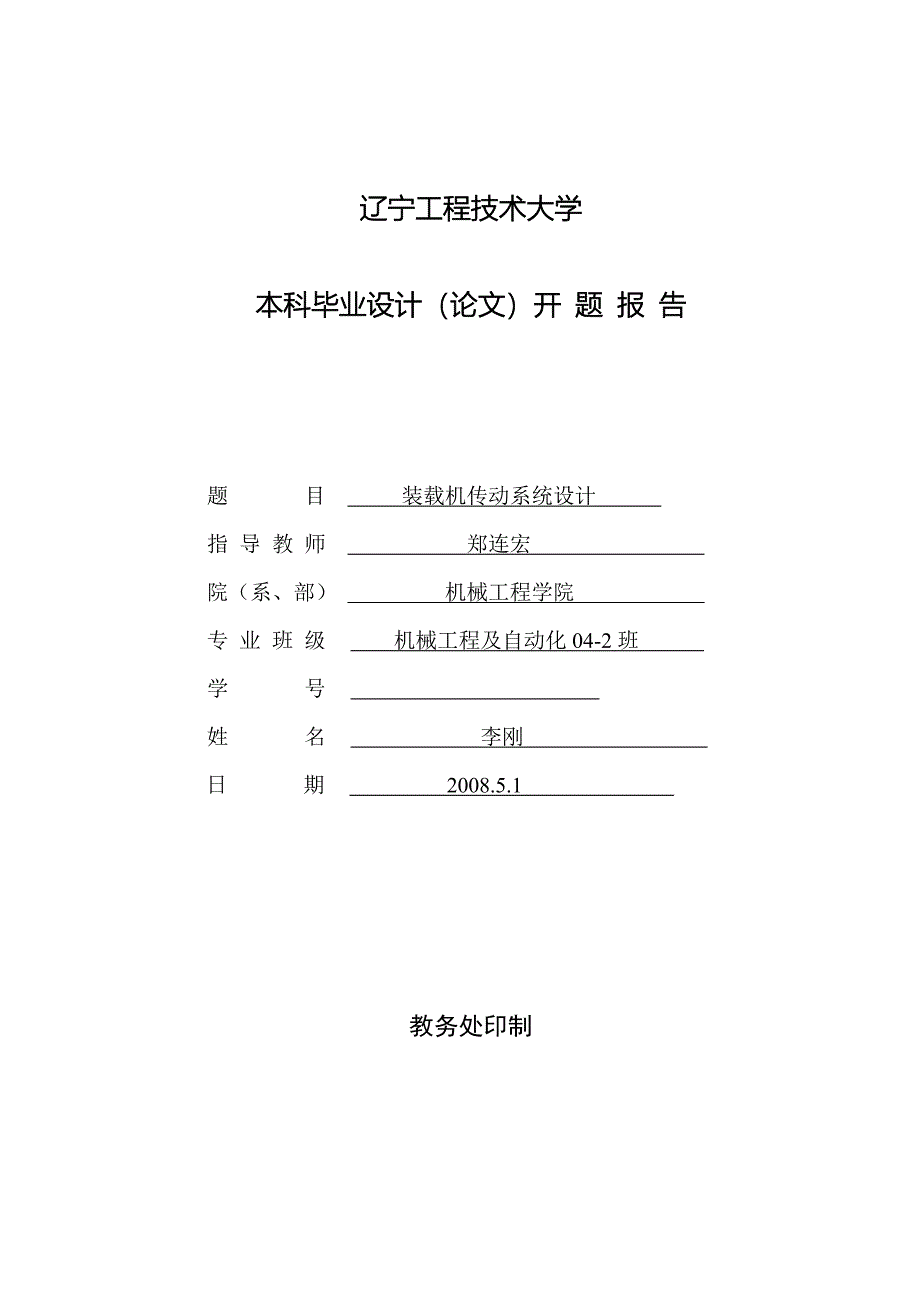 辽宁工程技术大学

本科毕业设计（论文）开 题 报 告

题　　目　装载机传动系统设计

指 导 教 师　郑连宏

院（系、部）　机械工程学院

专 业 班 级　机械工程及自动化 04-2 班

学　　号

姓　　名　李刚

日　　期　2008.5.1

教务处印制